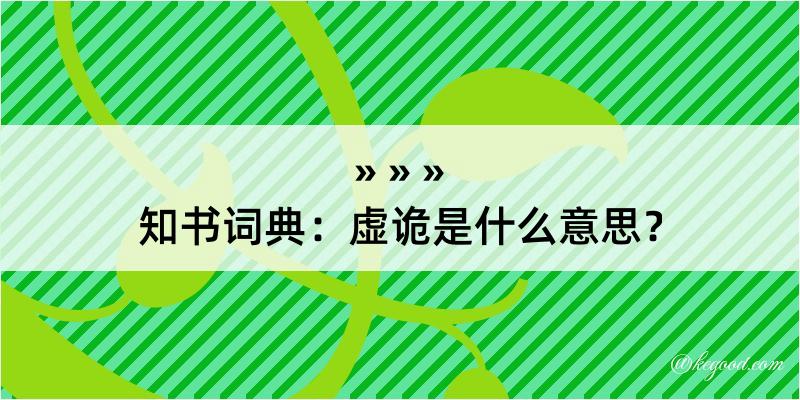 » » »
知书词典：虚诡是什么意思？
@kegood.com